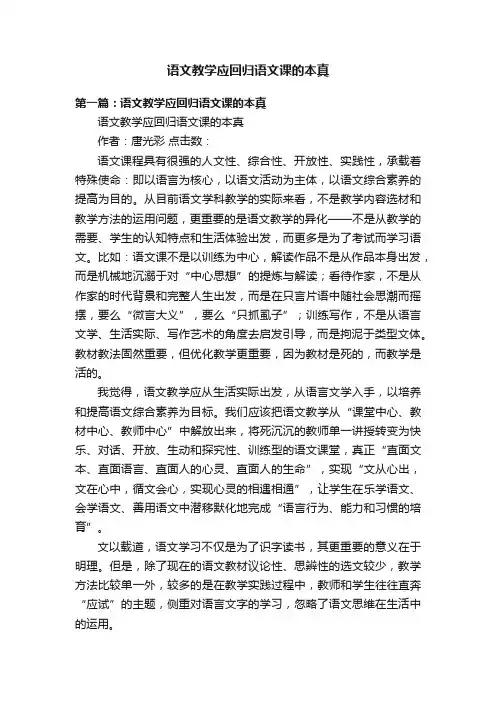 语文教学应回归语文课的本真

第一篇：语文教学应回归语文课的本真

语文教学应回归语文课的本真

作者：唐光彩 点击数：

语文课程具有很强的人文性、综合性、开放性、实践性，承载着特殊使命：即以语言为核心，以语文活动为主体，以语文综合素养的提高为目的。从目前语文学科教学的实际来看，不是教学内容选材和教学方法的运用问题，更重要的是语文教学的异化——不是从教学的需要、学生的认知特点和生活体验出发，而更多是为了考试而学习语文。比如：语文课不是以训练为中心，解读作品不是从作品本身出发，而是机械地沉溺于对“中心思想”的提炼与解读；看待作家，不是从作家的时代背景和完整人生出发，而是在只言片语中随社会思潮而摇摆，要么“微言大义”，要么“只抓虱子”；训练写作，不是从语言文学、生活实际、写作艺术的角度去启发引导，而是拘泥于类型文体。教材教法固然重要，但优化教学更重要，因为教材是死的，而教学是活的。

我觉得，语文教学应从生活实际出发，从语言文学入手，以培养和提高语文综合素养为目标。我们应该把语文教学从“课堂中心、教材中心、教师中心”中解放出来，将死沉沉的教师单一讲授转变为快乐、对话、开放、生动和探究性、训练型的语文课堂，真正“直面文本、直面语言、直面人的心灵、直面人的生命”，实现“文从心出，文在心中，循文会心，实现心灵的相遇相通”，让学生在乐学语文、会学语文、善用语文中潜移默化地完成“语言行为、能力和习惯的培育”。

文以载道，语文学习不仅是为了识字读书，其更重要的意义在于明理。但是，除了现在的语文教材议论性、思辨性的选文较少，教学方法比较单一外，较多的是在教学实践过程中，教师和学生往往直奔“应试”的主题，侧重对语言文字的学习，忽略了语文思维在生活中的运用。